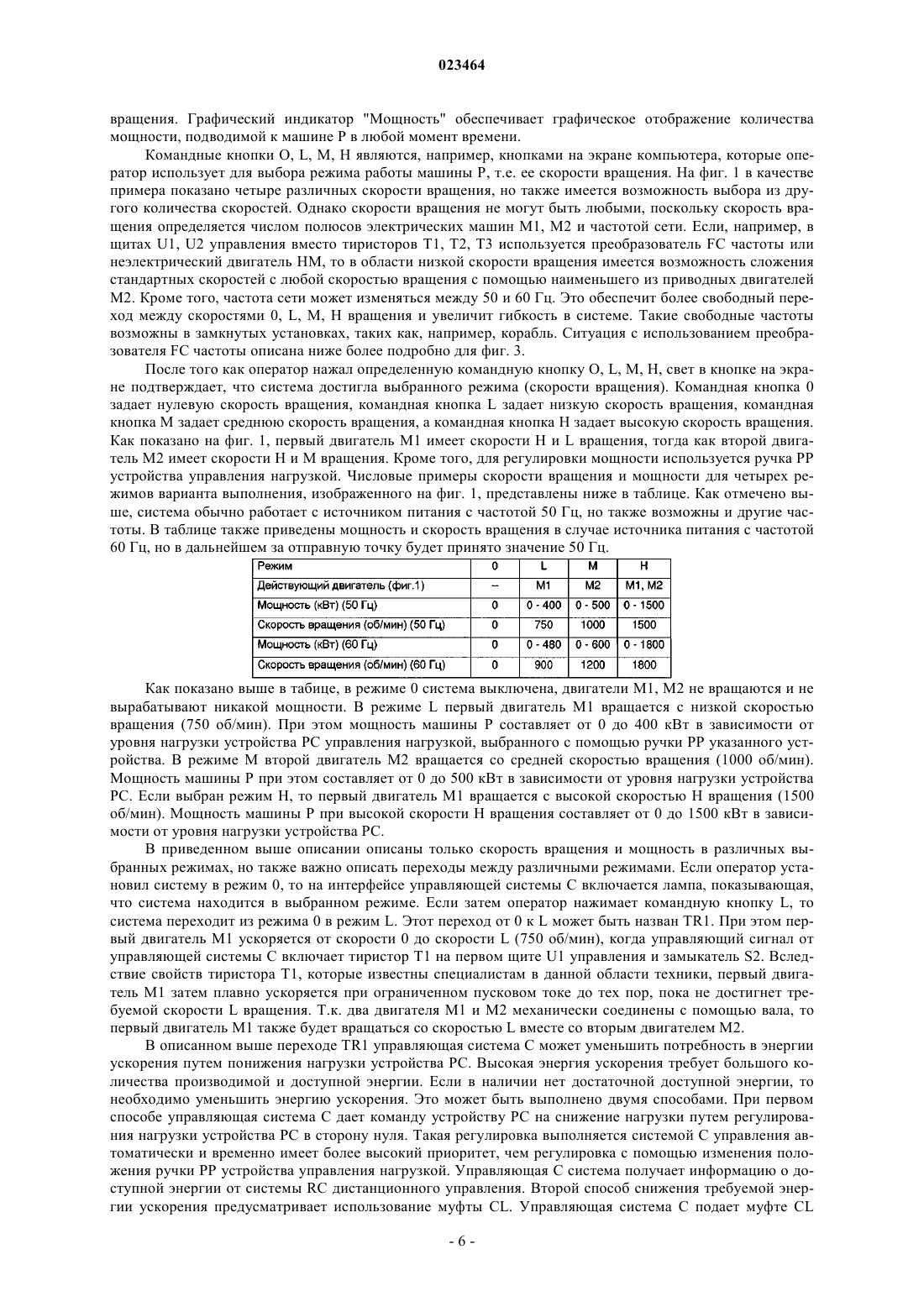 023464

вращения. Графический индикатор "Мощность" обеспечивает графическое отображение количества мощности, подводимой к машине P в любой момент времени.

Командные кнопки O, L, M, H являются, например, кнопками на экране компьютера, которые оператор использует для выбора режима работы машины P, т.е. ее скорости вращения. На фиг. 1 в качестве примера показано четыре различных скорости вращения, но также имеется возможность выбора из другого количества скоростей. Однако скорости вращения не могут быть любыми, поскольку скорость вращения определяется числом полюсов электрических машин M1, M2 и частотой сети. Если, например, в щитах U1, U2 управления вместо тиристоров T1, T2, T3 используется преобразователь FC частоты или неэлектрический двигатель HM, то в области низкой скорости вращения имеется возможность сложения стандартных скоростей с любой скоростью вращения с помощью наименьшего из приводных двигателей M2. Кроме того, частота сети может изменяться между 50 и 60 Гц. Это обеспечит более свободный переход между скоростями 0, L, M, H вращения и увеличит гибкость в системе. Такие свободные частоты возможны в замкнутых установках, таких как, например, корабль. Ситуация с использованием преобразователя FC частоты описана ниже более подробно для фиг. 3.

После того как оператор нажал определенную командную кнопку O, L, M, H, свет в кнопке на экране подтверждает, что система достигла выбранного режима (скорости вращения). Командная кнопка 0 задает нулевую скорость вращения, командная кнопка L задает низкую скорость вращения, командная кнопка M задает среднюю скорость вращения, а командная кнопка H задает высокую скорость вращения. Как показано на фиг. 1, первый двигатель M1 имеет скорости H и L вращения, тогда как второй двигатель M2 имеет скорости H и M вращения. Кроме того, для регулировки мощности используется ручка PP устройства управления нагрузкой. Числовые примеры скорости вращения и мощности для четырех режимов варианта выполнения, изображенного на фиг. 1, представлены ниже в таблице. Как отмечено выше, система обычно работает с источником питания с частотой 50 Гц, но также возможны и другие частоты. В таблице также приведены мощность и скорость вращения в случае источника питания с частотой 60 Гц, но в дальнейшем за отправную точку будет принято значение 50 Гц.

| Режим | 0 | L | M | H |
|---|---|---|---|---|
| Действующий двигатель (фиг.1) | -- | M1 | M2 | M1, M2 |
| Мощность (кВт) (50 Гц) | 0 | 0 - 400 | 0 - 500 | 0 - 1500 |
| Скорость вращения (об/мин) (50 Гц) | 0 | 750 | 1000 | 1500 |
| Мощность (кВт) (60 Гц) | 0 | 0 - 480 | 0 - 600 | 0 - 1800 |
| Скорость вращения (об/мин) (60 Гц) | 0 | 900 | 1200 | 1800 |

Как показано выше в табице, в режиме 0 система выключена, двигатели M1, M2 не вращаются и не вырабатывают никакой мощности. В режиме L первый двигатель M1 вращается с низкой скоростью вращения (750 об/мин). При этом мощность машины P составляет от 0 до 400 кВт в зависимости от уровня нагрузки устройства PC управления нагрузкой, выбранного с помощью ручки PP указанного устройства. В режиме M второй двигатель M2 вращается со средней скоростью вращения (1000 об/мин). Мощность машины P при этом составляет от 0 до 500 кВт в зависимости от уровня нагрузки устройства PC. Если выбран режим H, то первый двигатель M1 вращается с высокой скоростью H вращения (1500 об/мин). Мощность машины P при высокой скорости H вращения составляет от 0 до 1500 кВт в зависимости от уровня нагрузки устройства PC.

В приведенном выше описании описаны только скорость вращения и мощность в различных выбранных режимах, но также важно описать переходы между различными режимами. Если оператор установил систему в режим 0, то на интерфейсе управляющей системы C включается лампа, показывающая, что система находится в выбранном режиме. Если затем оператор нажимает командную кнопку L, то система переходит из режима 0 в режим L. Этот переход от 0 к L может быть назван TR1. При этом первый двигатель M1 ускоряется от скорости 0 до скорости L (750 об/мин), когда управляющий сигнал от управляющей системы C включает тиристор T1 на первом щите U1 управления и замыкатель S2. Вследствие свойств тиристора T1, которые известны специалистам в данной области техники, первый двигатель M1 затем плавно ускоряется при ограниченном пусковом токе до тех пор, пока не достигнет требуемой скорости L вращения. Т.к. два двигателя M1 и M2 механически соединены с помощью вала, то первый двигатель M1 также будет вращаться со скоростью L вместе со вторым двигателем M2.

В описанном выше переходе TR1 управляющая система C может уменьшить потребность в энергии ускорения путем понижения нагрузки устройства PC. Высокая энергия ускорения требует большого количества производимой и доступной энергии. Если в наличии нет достаточной доступной энергии, то необходимо уменьшить энергию ускорения. Это может быть выполнено двумя способами. При первом способе управляющая система C дает команду устройству PC на снижение нагрузки путем регулирования нагрузки устройства PC в сторону нуля. Такая регулировка выполняется системой C управления автоматически и временно имеет более высокий приоритет, чем регулировка с помощью изменения положения ручки PP устройства управления нагрузкой. Управляющая C система получает информацию о доступной энергии от системы RC дистанционного управления. Второй способ снижения требуемой энергии ускорения предусматривает использование муфты CL. Управляющая система C подает муфте CL

- 6 -